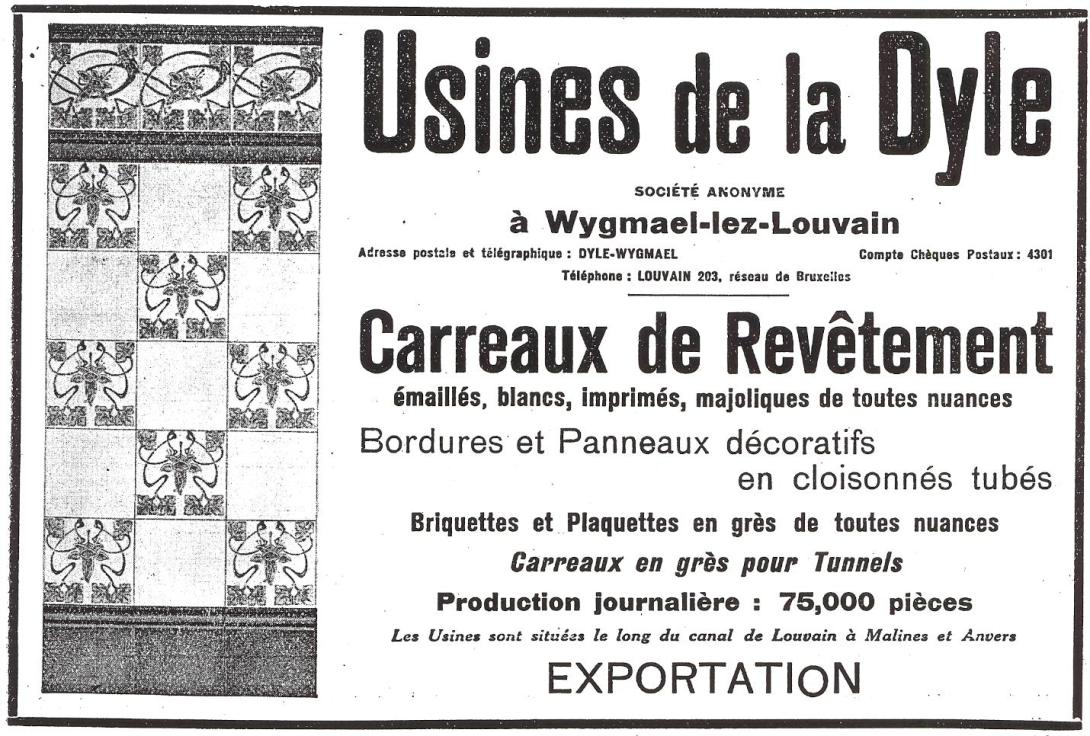 Usines de la Dyle

SOCIÉTÉ ANONYME

à Wygmael-lez-Louvain

Adresse postale et télégraphique : DYLE-WYGMAEL

Compte Chèques Postaux : 4301

Téléphone : LOUVAIN 203, réseau de Bruxelles

Carreaux de Revêtement

émaillés, blancs, imprimés, majoliques de toutes nuances

Bordures et Panneaux décoratifs en cloisonnés tubés

Briquettes et Plaquettes en grès de toutes nuances

Carreaux en grès pour Tunnels

Production journalière : 75,000 pièces

Les Usines sont situées le long du canal de Louvain à Malines et Anvers

EXPORTATION